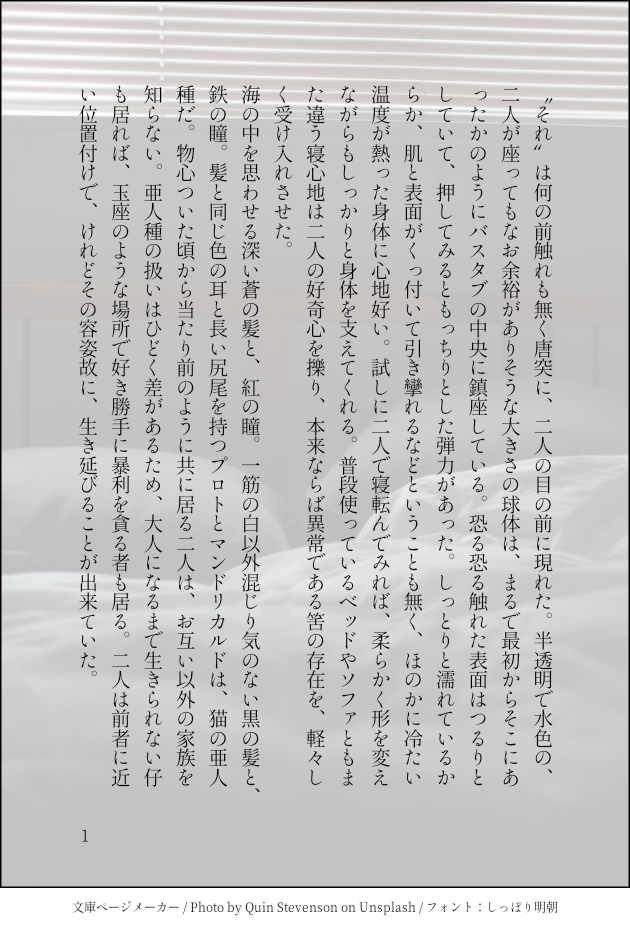 〝それ〟は何の前触れも無く唐突に、二人の目の前に現れた。半透明で水色の、二人が座ってもなお余裕がありそうな大きさの球体は、まるで最初からそこにあったかのようにバスタブの中央に鎮座している。恐る恐る触れた表面はつるりとしていて、押してみるともっちりとした弾力があった。しっとりと濡れているからか、肌と表面がくっ付いて引き攣れるなどということも無く、ほのかに冷たい温度が熱った身体に心地好い。試しに二人で寝転んでみれば、柔らかく形を変えながらもしっかりと身体を支えてくれる。普段使っているベッドやソファともまた違う寝心地は二人の好奇心を擽り、本来ならば異常である筈の存在を、軽々しく受け入れさせた。

海の中を思わせる深い蒼の髪と、紅の瞳。一筋の白以外混じり気のない黒の髪と、鉄の瞳。髪と同じ色の耳と長い尻尾を持つプロトとマンドリカルドは、猫の亜人種だ。物心ついた頃から当たり前のように共に居る二人は、お互い以外の家族を知らない。亜人種の扱いはひどく差があるため、大人になるまで生きられない仔も居れば、玉座のような場所で好き勝手に暴利を貪る者も居る。二人は前者に近い位置付けで、けれどその容姿故に、生き延びることが出来ていた。

1

文庫ページメーカー / Photo by Quin Stevenson on Unsplash / フォント：しっぽり明朝